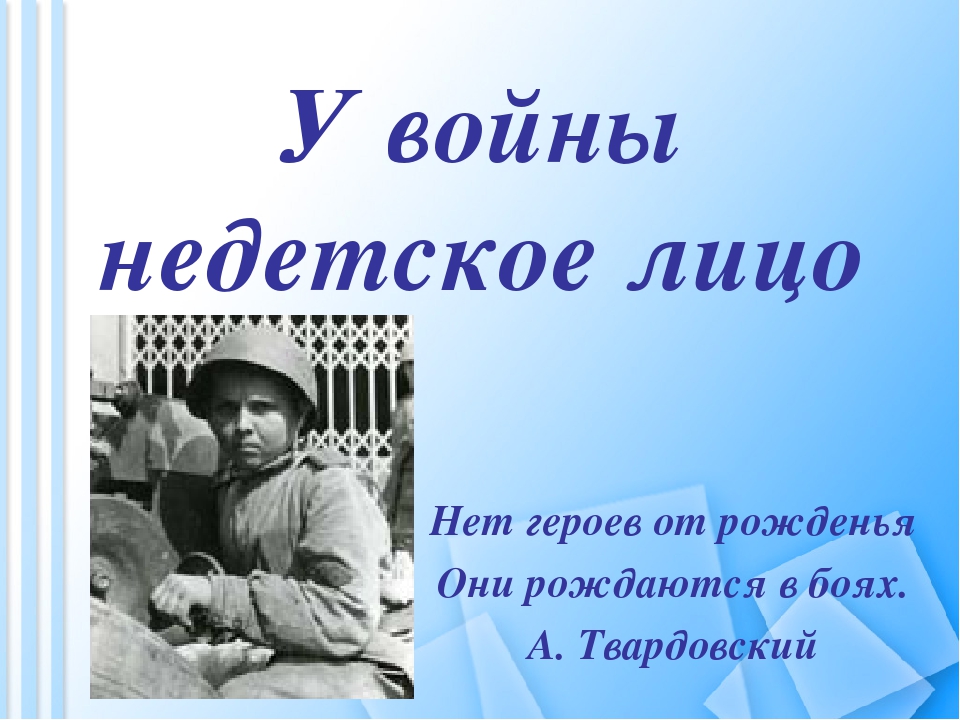 У войны недетское лицо

Нет героев от рожденья
Они рождаются в боях.
А. Твардовский